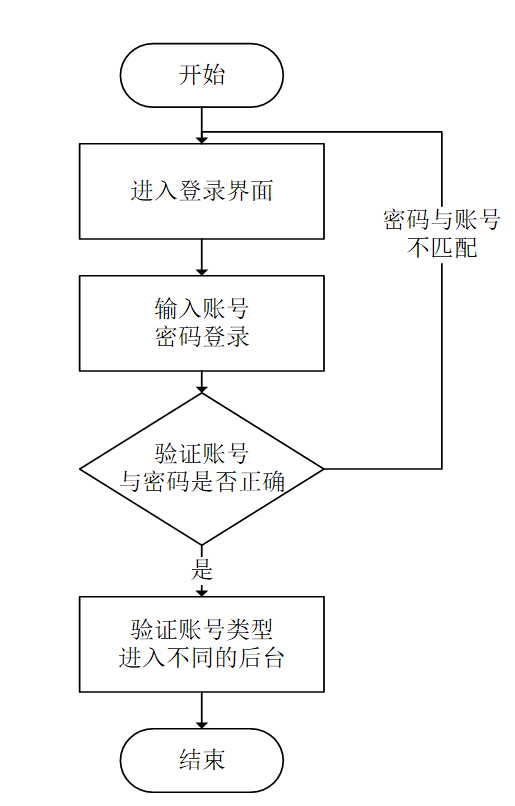 开始

进入登录界面

密码与账号不匹配

输入账号密码登录

验证账号与密码是否正确

是

验证账号类型进入不同的后台

结束